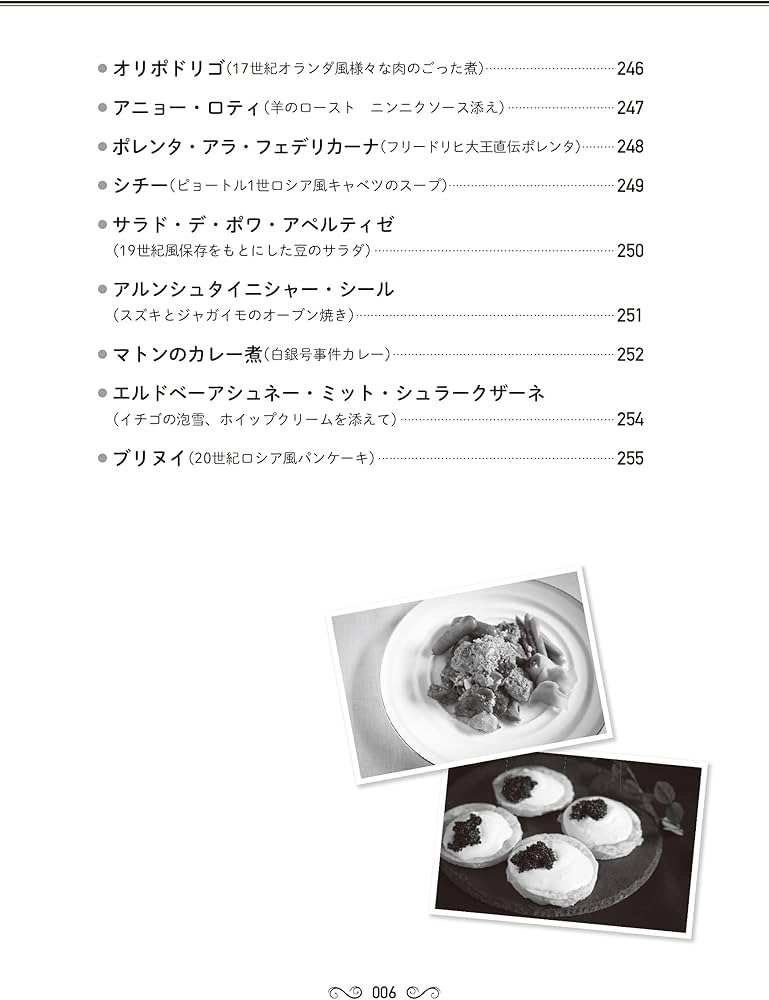 ● オリポドリゴ（17世紀オランダ風様々な肉のごった煮）……246

● アニョー・ロティ（羊のロースト　ニンニクソース添え）……247

● ポレンタ・アラ・フェデリカーナ（フリードリヒ大王直伝ポレンタ）……248

● シチー（ピョートル1世ロシア風キャベツのスープ）……249

● サラド・デ・ポワ・アペルティゼ
（19世紀風保存をもとにした豆のサラダ）……250

● アルンシュタイニシャー・シール
（スズキとジャガイモのオーブン焼き）……251

● マトンのカレー煮（白銀号事件カレー）……252

● エルドベーアシュネー・ミット・シュラークザーネ
（イチゴの泡雪、ホイップクリームを添えて）……254

● ブリヌイ（20世紀ロシア風パンケーキ）……255

006